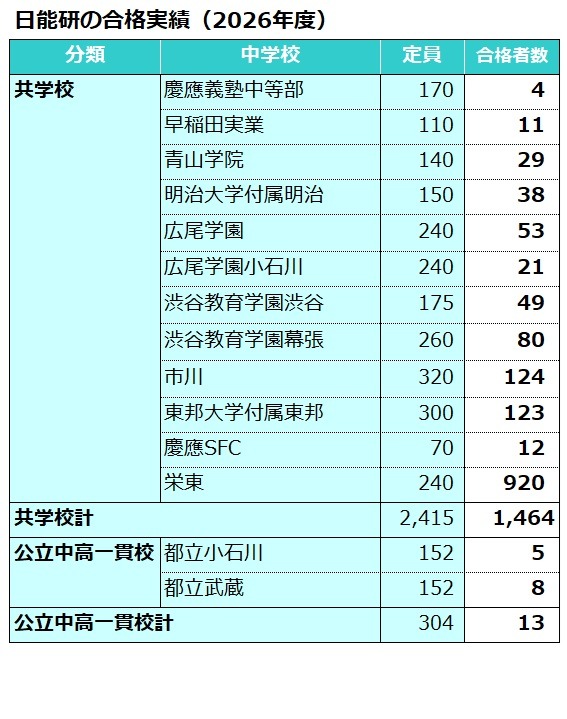 日能研の合格実績（2026年度）

| 分類 | 中学校 | 定員 | 合格者数 |
|---|---|---|---|
| 共学校 | 慶應義塾中等部 | 170 | 4 |
| | 早稲田実業 | 110 | 11 |
| | 青山学院 | 140 | 29 |
| | 明治大学付属明治 | 150 | 38 |
| | 広尾学園 | 240 | 53 |
| | 広尾学園小石川 | 240 | 21 |
| | 渋谷教育学園渋谷 | 175 | 49 |
| | 渋谷教育学園幕張 | 260 | 80 |
| | 市川 | 320 | 124 |
| | 東邦大学付属東邦 | 300 | 123 |
| | 慶應SFC | 70 | 12 |
| | 栄東 | 240 | 920 |
| 共学校計 | | 2,415 | 1,464 |
| 公立中高一貫校 | 都立小石川 | 152 | 5 |
| | 都立武蔵 | 152 | 8 |
| 公立中高一貫校計 | | 304 | 13 |